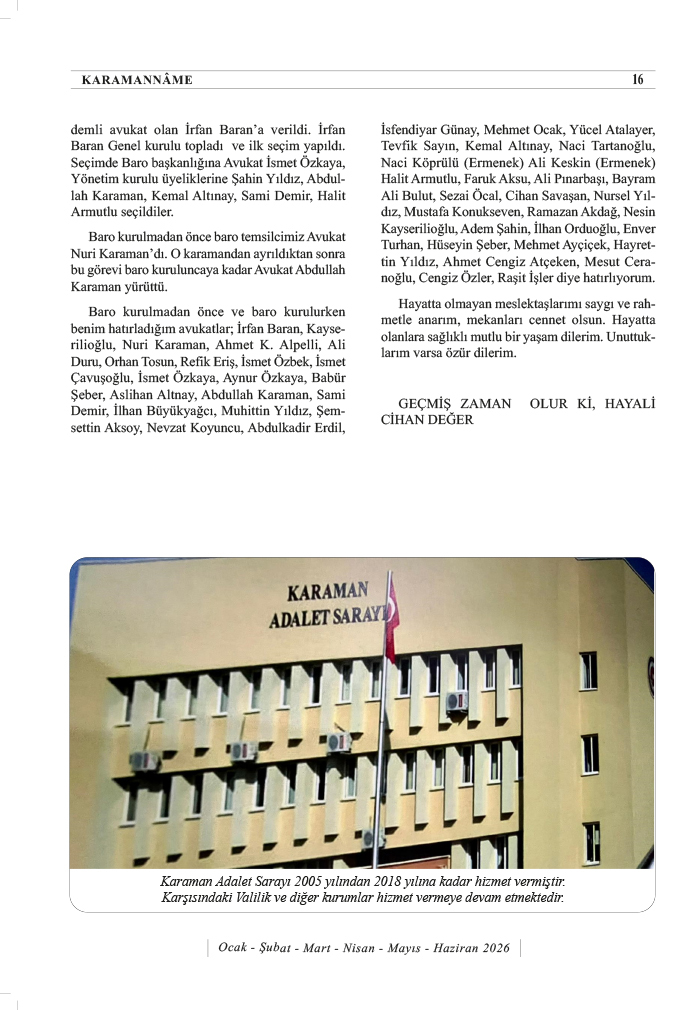 KARAMANNÂME 16

demli avukat olan İrfan Baran'a verildi. İrfan Baran Genel kurulu topladı ve ilk seçim yapıldı. Seçimde Baro başkanlığına Avukat İsmet Özkaya, Yönetim kurulu üyeliklerine Şahin Yıldız, Abdullah Karaman, Kemal Altınay, Sami Demir, Halit Armutlu seçildiler.

Baro kurulmadan önce baro temsilcimiz Avukat Nuri Karaman'dı. O karamandan ayrıldıktan sonra bu görevi baro kuruluncaya kadar Avukat Abdullah Karaman yürüttü.

Baro kurulmadan önce ve baro kurulurken benim hatırladığım avukatlar; İrfan Baran, Kayserilioğlu, Nuri Karaman, Ahmet K. Alpelli, Ali Duru, Orhan Tosun, Refik Eriş, İsmet Özbek, İsmet Çavuşoğlu, İsmet Özkaya, Aynur Özkaya, Babür Şeber, Aslihan Altnay, Abdullah Karaman, Sami Demir, İlhan Büyükyağcı, Muhittin Yıldız, Şemsettin Aksoy, Nevzat Koyuncu, Abdulkadir Erdil, İsfendiyar Günay, Mehmet Ocak, Yücel Atalayer, Tevfik Sayın, Kemal Altınay, Naci Tartanoğlu, Naci Köprülü (Ermenek) Ali Keskin (Ermenek) Halit Armutlu, Faruk Aksu, Ali Pınarbaşı, Bayram Ali Bulut, Sezai Öcal, Cihan Savaşan, Nursel Yıldız, Mustafa Konukseven, Ramazan Akdağ, Nesin Kayserilioğlu, Adem Şahin, İlhan Orduoğlu, Enver Turhan, Hüseyin Şeber, Mehmet Ayçiçek, Hayrettin Yıldız, Ahmet Cengiz Atçeken, Mesut Ceranoğlu, Cengiz Özler, Raşit İşler diye hatırlıyorum.

Hayatta olmayan meslektaşlarımı saygı ve rahmetle anarım, mekanları cennet olsun. Hayatta olanlara sağlıklı mutlu bir yaşam dilerim. Unuttuklarım varsa özür dilerim.

GEÇMİŞ ZAMAN OLUR Kİ, HAYALİ CİHAN DEĞER

KARAMAN
ADALET SARAYI

Karaman Adalet Sarayı 2005 yılından 2018 yılına kadar hizmet vermiştir. Karşısındaki Valilik ve diğer kurumlar hizmet vermeye devam etmektedir.

Ocak - Şubat - Mart - Nisan - Mayıs - Haziran 2026